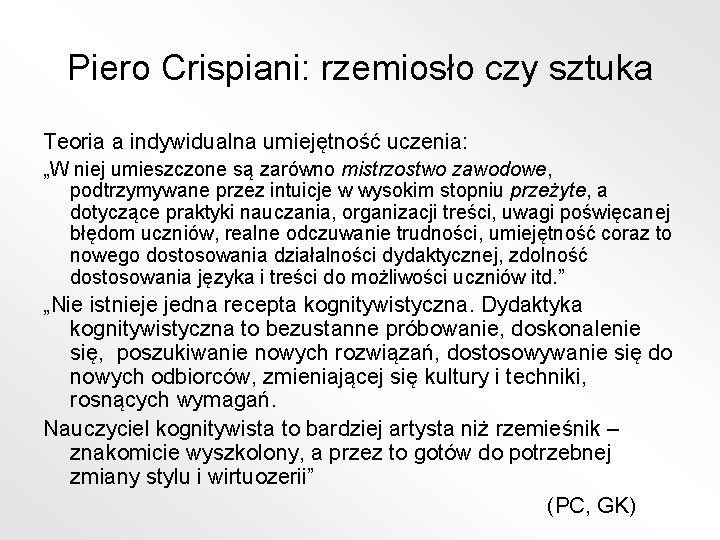 Piero Crispiani: rzemiosło czy sztuka

Teoria a indywidualna umiejętność uczenia:

„W niej umieszczone są zarówno mistrzostwo zawodowe, podtrzymywane przez intuicje w wysokim stopniu przeżyte, a dotyczące praktyki nauczania, organizacji treści, uwagi poświęcanej błędom uczniów, realne odczuwanie trudności, umiejętność coraz to nowego dostosowania działalności dydaktycznej, zdolność dostosowania języka i treści do możliwości uczniów itd.”

„Nie istnieje jedna recepta kognitywistyczna. Dydaktyka kognitywistyczna to bezustanne próbowanie, doskonalenie się, poszukiwanie nowych rozwiązań, dostosowywanie się do nowych odbiorców, zmieniającej się kultury i techniki, rosnących wymagań.

Nauczyciel kognitywista to bardziej artysta niż rzemieśnik – znakomicie wyszkolony, a przez to gotów do potrzebnej zmiany stylu i wirtuozerii”

(PC, GK)